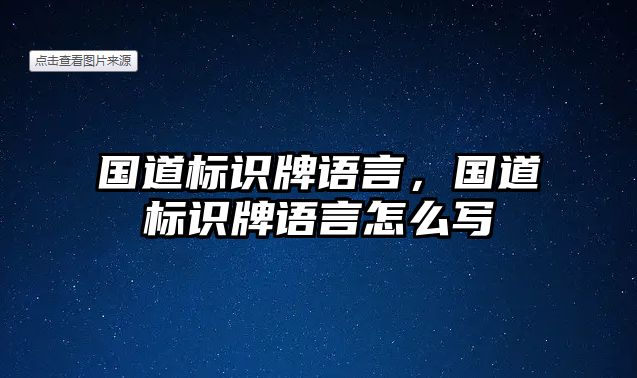 点击查看图片来源

国道标识牌语言，国道标识牌语言怎么写